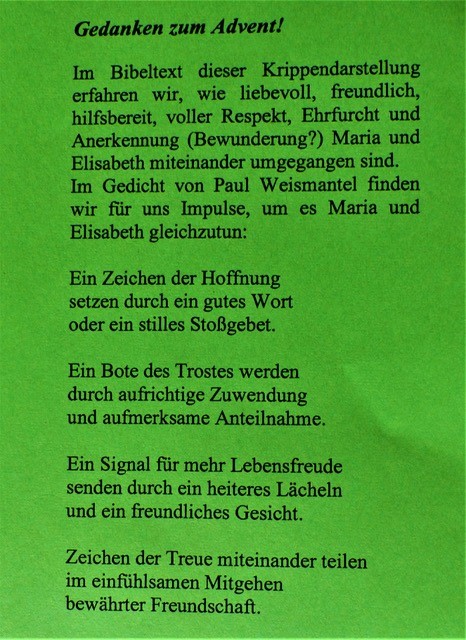 Gedanken zum Advent!

Im Bibeltext dieser Krippendarstellung erfahren wir, wie liebevoll, freundlich, hilfsbereit, voller Respekt, Ehrfurcht und Anerkennung (Bewunderung?) Maria und Elisabeth miteinander umgegangen sind.
Im Gedicht von Paul Weismantel finden wir für uns Impulse, um es Maria und Elisabeth gleichzutun:

Ein Zeichen der Hoffnung
setzen durch ein gutes Wort
oder ein stilles Stoßgebet.

Ein Bote des Trostes werden
durch aufrichtige Zuwendung
und aufmerksame Anteilnahme.

Ein Signal für mehr Lebensfreude
senden durch ein heiteres Lächeln
und ein freundliches Gesicht.

Zeichen der Treue miteinander teilen
im einfühlsamen Mitgehen
bewährter Freundschaft.